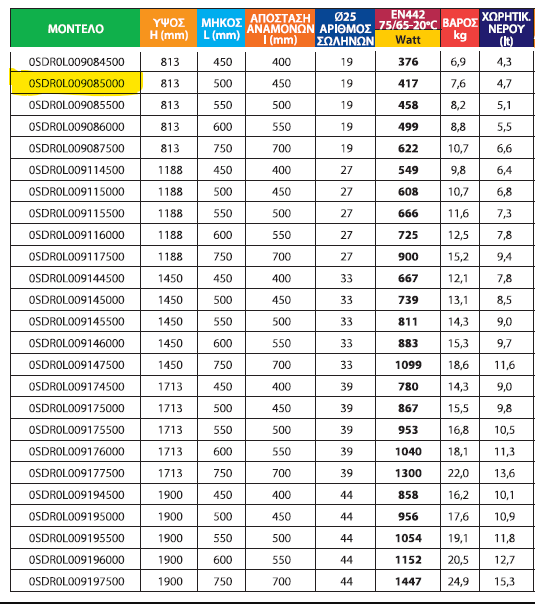 | ΜΟΝΤΕΛΟ | ΥΨΟΣ H (mm) | ΜΗΚΟΣ L (mm) | ΑΠΟΣΤΑΣΗ ΑΝΑΜΟΝΩΝ I (mm) | Ø25 ΑΡΙΘΜΟΣ ΣΩΛΗΝΩΝ | EN442 75/65-20°C Watt | ΒΑΡΟΣ kg | ΧΩΡΗΤΙΚ. ΝΕΡΟΥ (lt) |
|---|---|---|---|---|---|---|---|
| 0SDR0L009084500 | 813 | 450 | 400 | 19 | 376 | 6,9 | 4,3 |
| 0SDR0L009085000 | 813 | 500 | 450 | 19 | 417 | 7,6 | 4,7 |
| 0SDR0L009085500 | 813 | 550 | 500 | 19 | 458 | 8,2 | 5,1 |
| 0SDR0L009086000 | 813 | 600 | 550 | 19 | 499 | 8,8 | 5,5 |
| 0SDR0L009087500 | 813 | 750 | 700 | 19 | 622 | 10,7 | 6,6 |
| 0SDR0L009114500 | 1188 | 450 | 400 | 27 | 549 | 9,8 | 6,4 |
| 0SDR0L009115000 | 1188 | 500 | 450 | 27 | 608 | 10,7 | 6,8 |
| 0SDR0L009115500 | 1188 | 550 | 500 | 27 | 666 | 11,6 | 7,3 |
| 0SDR0L009116000 | 1188 | 600 | 550 | 27 | 725 | 12,5 | 7,8 |
| 0SDR0L009117500 | 1188 | 750 | 700 | 27 | 900 | 15,2 | 9,4 |
| 0SDR0L009144500 | 1450 | 450 | 400 | 33 | 667 | 12,1 | 7,8 |
| 0SDR0L009145000 | 1450 | 500 | 450 | 33 | 739 | 13,1 | 8,5 |
| 0SDR0L009145500 | 1450 | 550 | 500 | 33 | 811 | 14,3 | 9,0 |
| 0SDR0L009146000 | 1450 | 600 | 550 | 33 | 883 | 15,3 | 9,7 |
| 0SDR0L009147500 | 1450 | 750 | 700 | 33 | 1099 | 18,6 | 11,6 |
| 0SDR0L009174500 | 1713 | 450 | 400 | 39 | 780 | 14,3 | 9,0 |
| 0SDR0L009175000 | 1713 | 500 | 450 | 39 | 867 | 15,5 | 9,8 |
| 0SDR0L009175500 | 1713 | 550 | 500 | 39 | 953 | 16,8 | 10,5 |
| 0SDR0L009176000 | 1713 | 600 | 550 | 39 | 1040 | 18,1 | 11,3 |
| 0SDR0L009177500 | 1713 | 750 | 700 | 39 | 1300 | 22,0 | 13,6 |
| 0SDR0L009194500 | 1900 | 450 | 400 | 44 | 858 | 16,2 | 10,1 |
| 0SDR0L009195000 | 1900 | 500 | 450 | 44 | 956 | 17,6 | 10,9 |
| 0SDR0L009195500 | 1900 | 550 | 500 | 44 | 1054 | 19,1 | 11,8 |
| 0SDR0L009196000 | 1900 | 600 | 550 | 44 | 1152 | 20,5 | 12,7 |
| 0SDR0L009197500 | 1900 | 750 | 700 | 44 | 1447 | 24,9 | 15,3 |